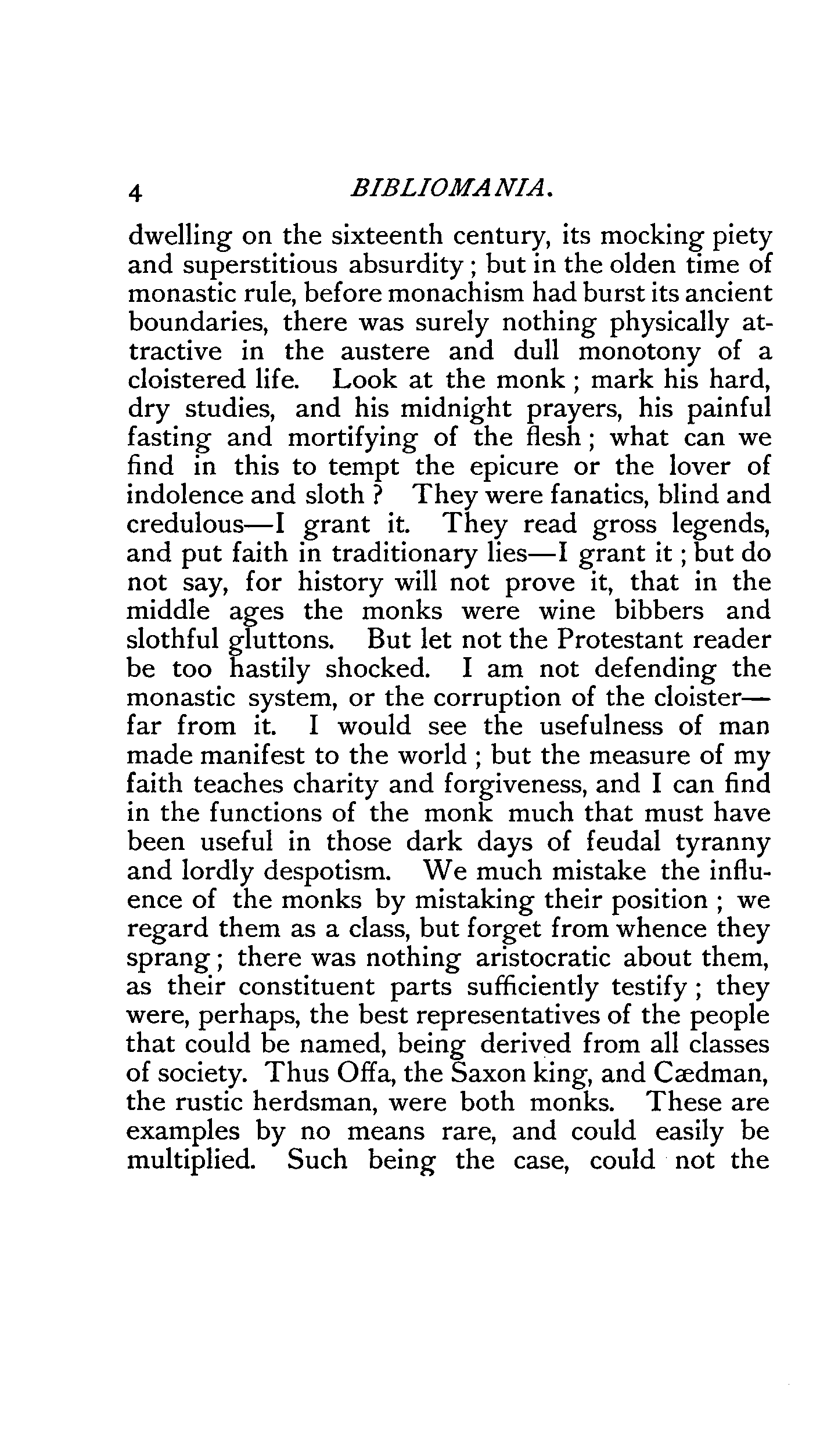 4 BIBLIOMANIA.

dwelling on the sixteenth century, its mocking piety and superstitious absurdity; but in the olden time of monastic rule, before monachism had burst its ancient boundaries, there was surely nothing physically attractive in the austere and dull monotony of a cloistered life. Look at the monk; mark his hard, dry studies, and his midnight prayers, his painful fasting and mortifying of the flesh; what can we find in this to tempt the epicure or the lover of indolence and sloth? They were fanatics, blind and credulous—I grant it. They read gross legends, and put faith in traditionary lies—I grant it; but do not say, for history will not prove it, that in the middle ages the monks were wine bibbers and slothful gluttons. But let not the Protestant reader be too hastily shocked. I am not defending the monastic system, or the corruption of the cloister—far from it. I would see the usefulness of man made manifest to the world; but the measure of my faith teaches charity and forgiveness, and I can find in the functions of the monk much that must have been useful in those dark days of feudal tyranny and lordly despotism. We much mistake the influence of the monks by mistaking their position; we regard them as a class, but forget from whence they sprang; there was nothing aristocratic about them, as their constituent parts sufficiently testify; they were, perhaps, the best representatives of the people that could be named, being derived from all classes of society. Thus Offa, the Saxon king, and Cædman, the rustic herdsman, were both monks. These are examples by no means rare, and could easily be multiplied. Such being the case, could not the